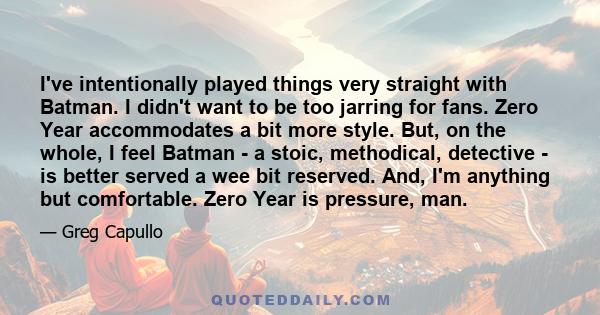 I've intentionally played things very straight with Batman. I didn't want to be too jarring for fans. Zero Year accommodates a bit more style. But, on the whole, I feel Batman - a stoic, methodical, detective - is better served a wee bit reserved. And, I'm anything but comfortable. Zero Year is pressure, man.

— Greg Capullo

QUOTEDDAILY.COM